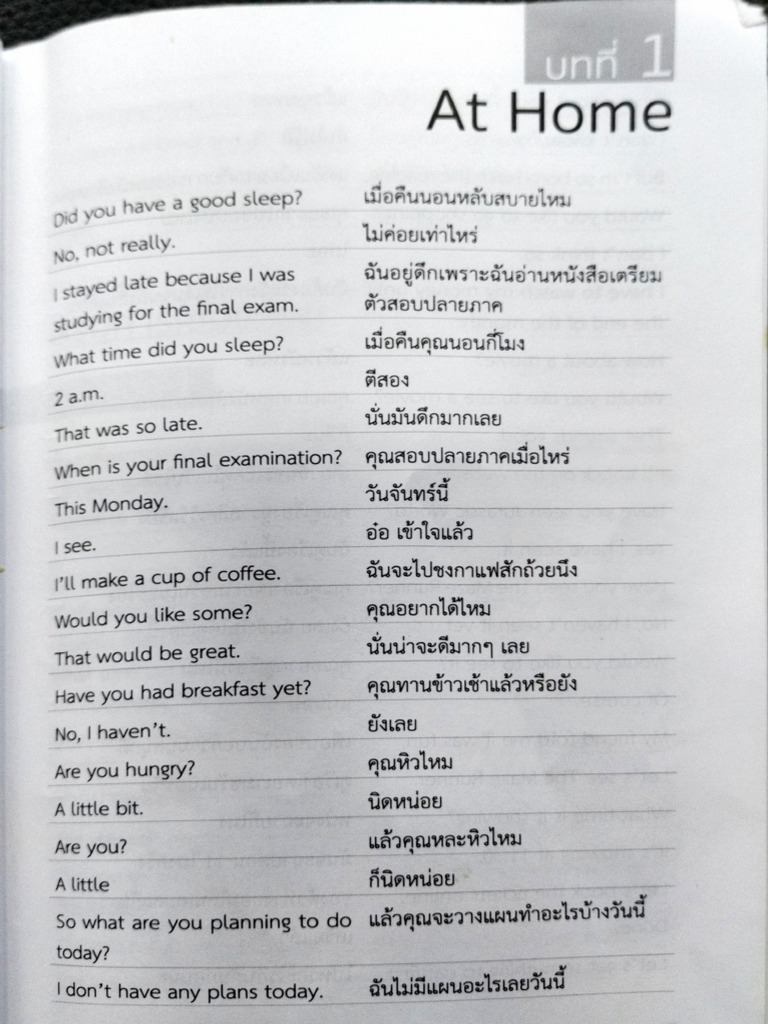 บทที่ 1
At Home

| Did you have a good sleep? | เมื่อคืนนอนหลับสบายไหม |
|---|---|
| No, not really. | ไม่ค่อยเท่าไหร่ |
| I stayed late because I was studying for the final exam. | ฉันอยู่ดึกเพราะฉันอ่านหนังสือเตรียมตัวสอบปลายภาค |
| What time did you sleep? | เมื่อคืนคุณนอนกี่โมง |
| 2 a.m. | ตีสอง |
| That was so late. | นั่นมันดึกมากเลย |
| When is your final examination? | คุณสอบปลายภาคเมื่อไหร่ |
| This Monday. | วันจันทร์นี้ |
| I see. | อ๋อ เข้าใจแล้ว |
| I'll make a cup of coffee. | ฉันจะไปชงกาแฟสักถ้วยนึง |
| Would you like some? | คุณอยากได้ไหม |
| That would be great. | นั่นน่าจะดีมากๆ เลย |
| Have you had breakfast yet? | คุณทานข้าวเช้าแล้วหรือยัง |
| No, I haven't. | ยังเลย |
| Are you hungry? | คุณหิวไหม |
| A little bit. | นิดหน่อย |
| Are you? | แล้วคุณหละหิวไหม |
| A little | ก็นิดหน่อย |
| So what are you planning to do today? | แล้วคุณจะวางแผนทำอะไรบ้างวันนี้ |
| I don't have any plans today. | ฉันไม่มีแผนอะไรเลยวันนี้ |